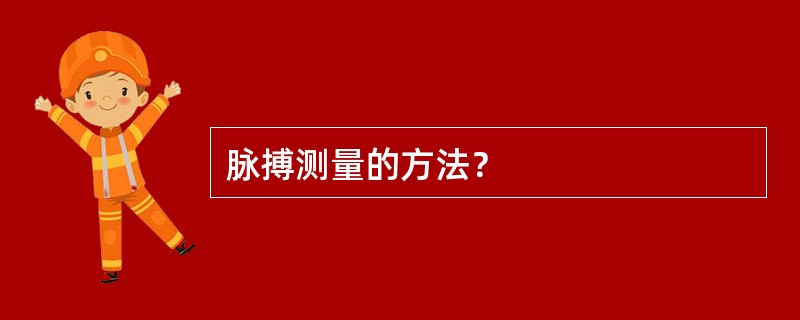 脉搏测量的方法？